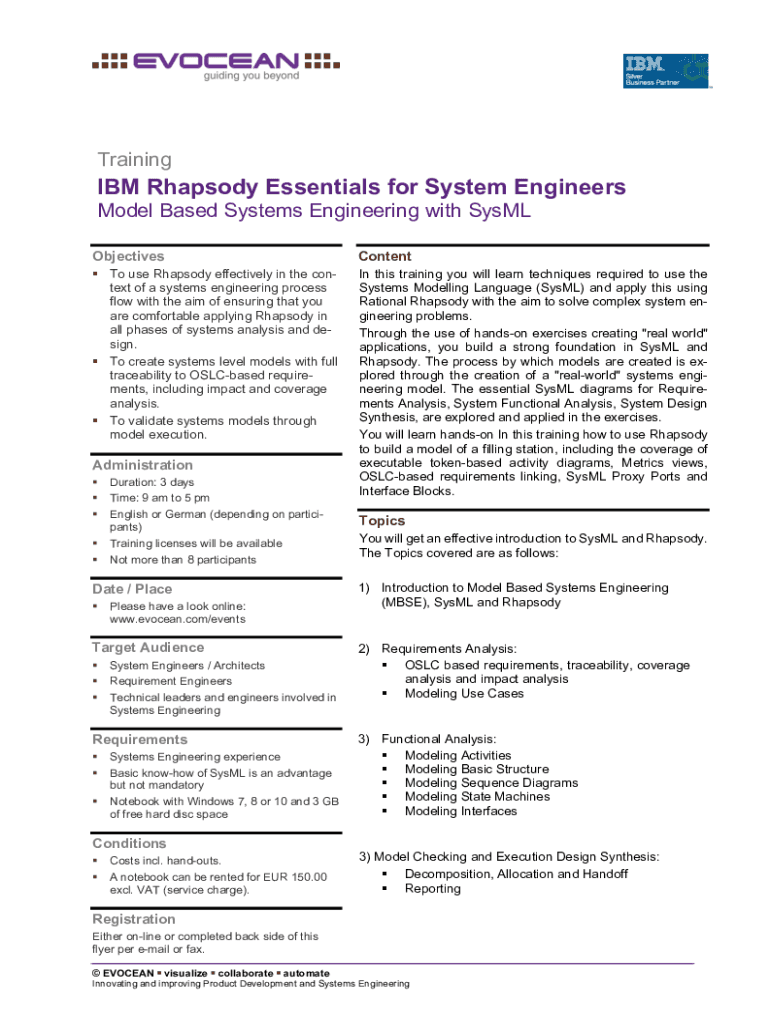 EVOCEAN
guiding you beyond

IBM
Silver
Business Partner

Training
IBM Rhapsody Essentials for System Engineers
Model Based Systems Engineering with SysML

Objectives
▪ To use Rhapsody effectively in the context of a systems engineering process flow with the aim of ensuring that you are comfortable applying Rhapsody in all phases of systems analysis and design.
▪ To create systems level models with full traceability to OSLC-based requirements, including impact and coverage analysis.
▪ To validate systems models through model execution.

Administration
▪ Duration: 3 days
▪ Time: 9 am to 5 pm
▪ English or German (depending on participants)
▪ Training licenses will be available
▪ Not more than 8 participants

Date / Place
▪ Please have a look online: www.evocean.com/events

Target Audience
▪ System Engineers / Architects
▪ Requirement Engineers
▪ Technical leaders and engineers involved in Systems Engineering

Requirements
▪ Systems Engineering experience
▪ Basic know-how of SysML is an advantage but not mandatory
▪ Notebook with Windows 7, 8 or 10 and 3 GB of free hard disc space

Conditions
▪ Costs incl. hand-outs.
▪ A notebook can be rented for EUR 150.00 excl. VAT (service charge).

Registration
Either on-line or completed back side of this flyer per e-mail or fax.

Content
In this training you will learn techniques required to use the Systems Modelling Language (SysML) and apply this using Rational Rhapsody with the aim to solve complex system engineering problems.
Through the use of hands-on exercises creating "real world" applications, you build a strong foundation in SysML and Rhapsody. The process by which models are created is explored through the creation of a "real-world" systems engineering model. The essential SysML diagrams for Requirements Analysis, System Functional Analysis, System Design Synthesis, are explored and applied in the exercises.
You will learn hands-on In this training how to use Rhapsody to build a model of a filling station, including the coverage of executable token-based activity diagrams, Metrics views, OSLC-based requirements linking, SysML Proxy Ports and Interface Blocks.

Topics
You will get an effective introduction to SysML and Rhapsody. The Topics covered are as follows:

1) Introduction to Model Based Systems Engineering (MBSE), SysML and Rhapsody

2) Requirements Analysis:
▪ OSLC based requirements, traceability, coverage analysis and impact analysis
▪ Modeling Use Cases

3) Functional Analysis:
▪ Modeling Activities
▪ Modeling Basic Structure
▪ Modeling Sequence Diagrams
▪ Modeling State Machines
▪ Modeling Interfaces

3) Model Checking and Execution Design Synthesis:
▪ Decomposition, Allocation and Handoff
▪ Reporting

© EVOCEAN ▪ visualize ▪ collaborate ▪ automate
Innovating and improving Product Development and Systems Engineering